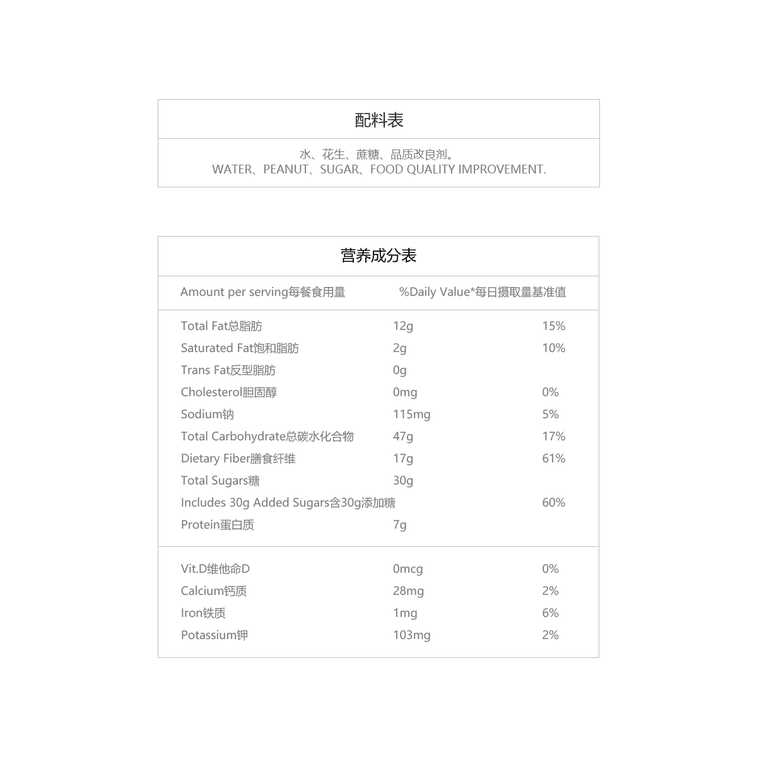 配料表

水、花生、蔗糖、品质改良剂。
WATER、PEANUT、SUGAR、FOOD QUALITY IMPROVEMENT.

营养成分表

| Amount per serving每餐食用量 | %Daily Value*每日摄取量基准值 | |
|---|---|---|
| Total Fat总脂肪 | 12g | 15% |
| Saturated Fat饱和脂肪 | 2g | 10% |
| Trans Fat反型脂肪 | 0g | |
| Cholesterol胆固醇 | 0mg | 0% |
| Sodium钠 | 115mg | 5% |
| Total Carbohydrate总碳水化合物 | 47g | 17% |
| Dietary Fiber膳食纤维 | 17g | 61% |
| Total Sugars糖 | 30g | |
| Includes 30g Added Sugars含30g添加糖 | | 60% |
| Protein蛋白质 | 7g | |
| Vit.D维他命D | 0mcg | 0% |
| Calcium钙质 | 28mg | 2% |
| Iron铁质 | 1mg | 6% |
| Potassium钾 | 103mg | 2% |